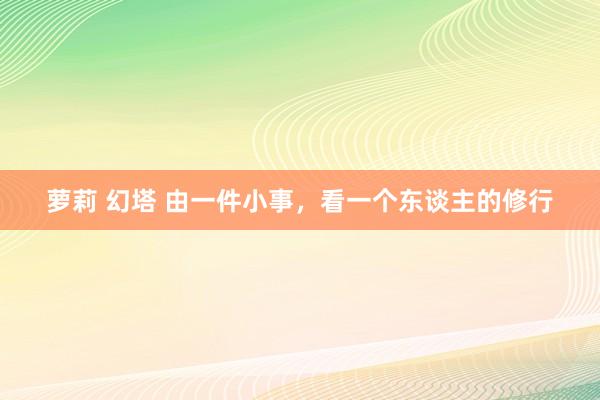 萝莉 幻塔 由一件小事，看一个东谈主的修行